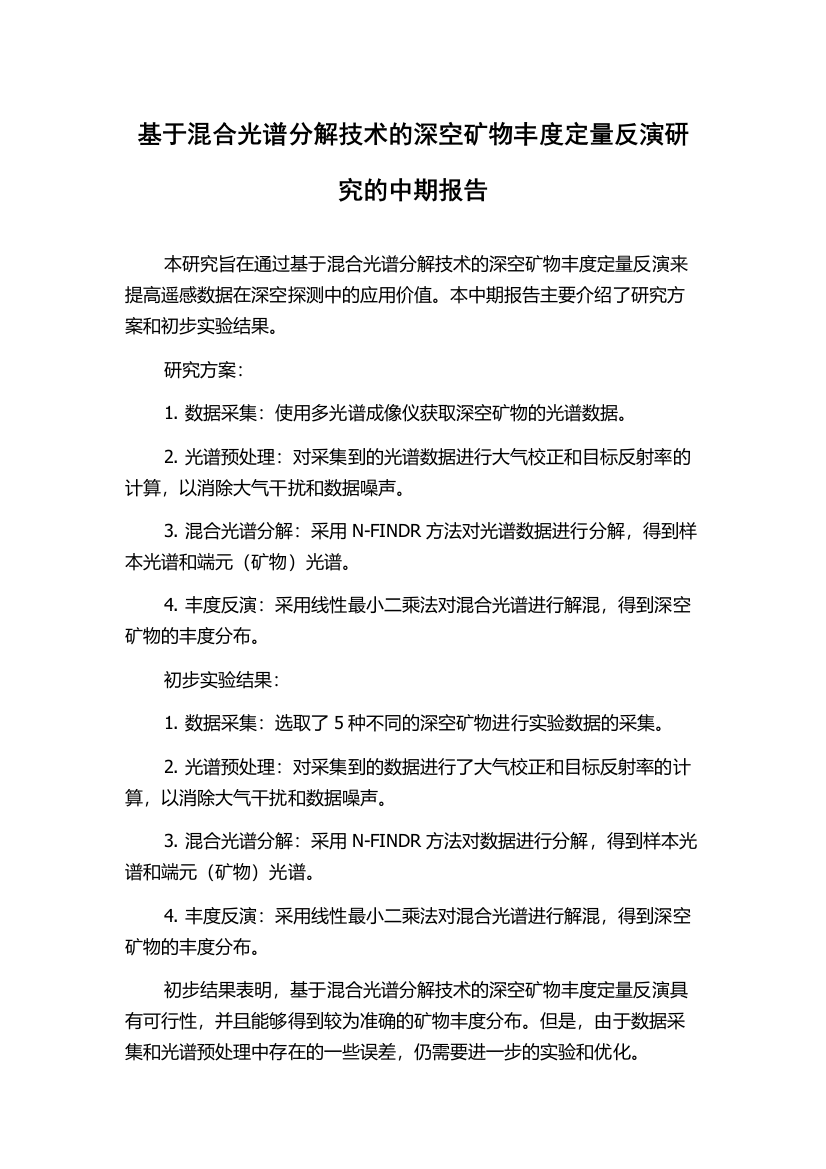 基于混合光谱分解技术的深空矿物丰度定量反演研究的中期报告

本研究旨在通过基于混合光谱分解技术的深空矿物丰度定量反演来提高遥感数据在深空探测中的应用价值。本中期报告主要介绍了研究方案和初步实验结果。

研究方案：

1. 数据采集：使用多光谱成像仪获取深空矿物的光谱数据。

2. 光谱预处理：对采集到的光谱数据进行大气校正和目标反射率的计算，以消除大气干扰和数据噪声。

3. 混合光谱分解：采用 N-FINDR 方法对光谱数据进行分解，得到样本光谱和端元（矿物）光谱。

4. 丰度反演：采用线性最小二乘法对混合光谱进行解混，得到深空矿物的丰度分布。

初步实验结果：

1. 数据采集：选取了 5 种不同的深空矿物进行实验数据的采集。

2. 光谱预处理：对采集到的数据进行了大气校正和目标反射率的计算，以消除大气干扰和数据噪声。

3. 混合光谱分解：采用 N-FINDR 方法对数据进行分解，得到样本光谱和端元（矿物）光谱。

4. 丰度反演：采用线性最小二乘法对混合光谱进行解混，得到深空矿物的丰度分布。

初步结果表明，基于混合光谱分解技术的深空矿物丰度定量反演具有可行性，并且能够得到较为准确的矿物丰度分布。但是，由于数据采集和光谱预处理中存在的一些误差，仍需要进一步的实验和优化。